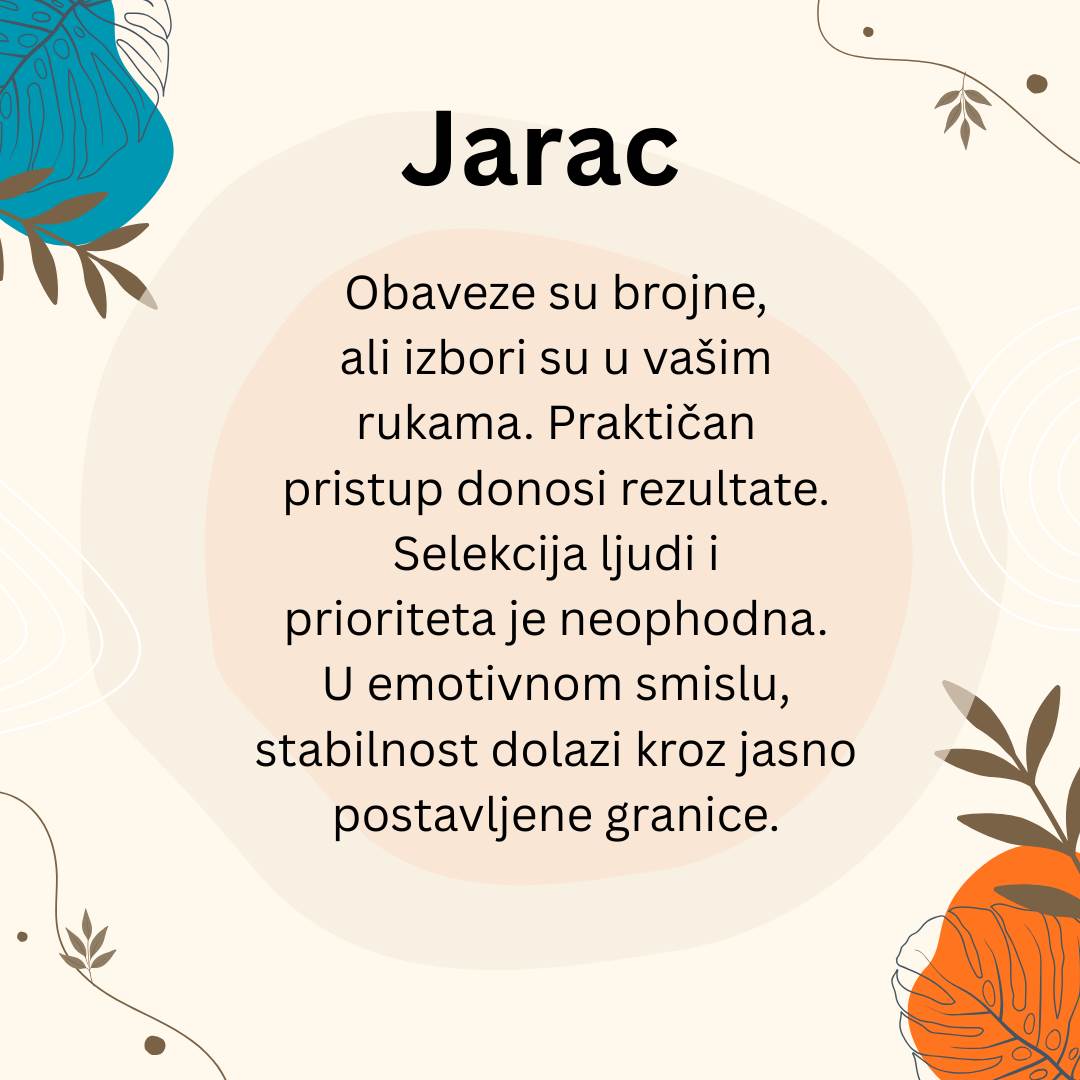 Jarac

Obaveze su brojne, ali izbori su u vašim rukama. Praktičan pristup donosi rezultate. Selekcija ljudi i prioriteta je neophodna. U emotivnom smislu, stabilnost dolazi kroz jasno postavljene granice.